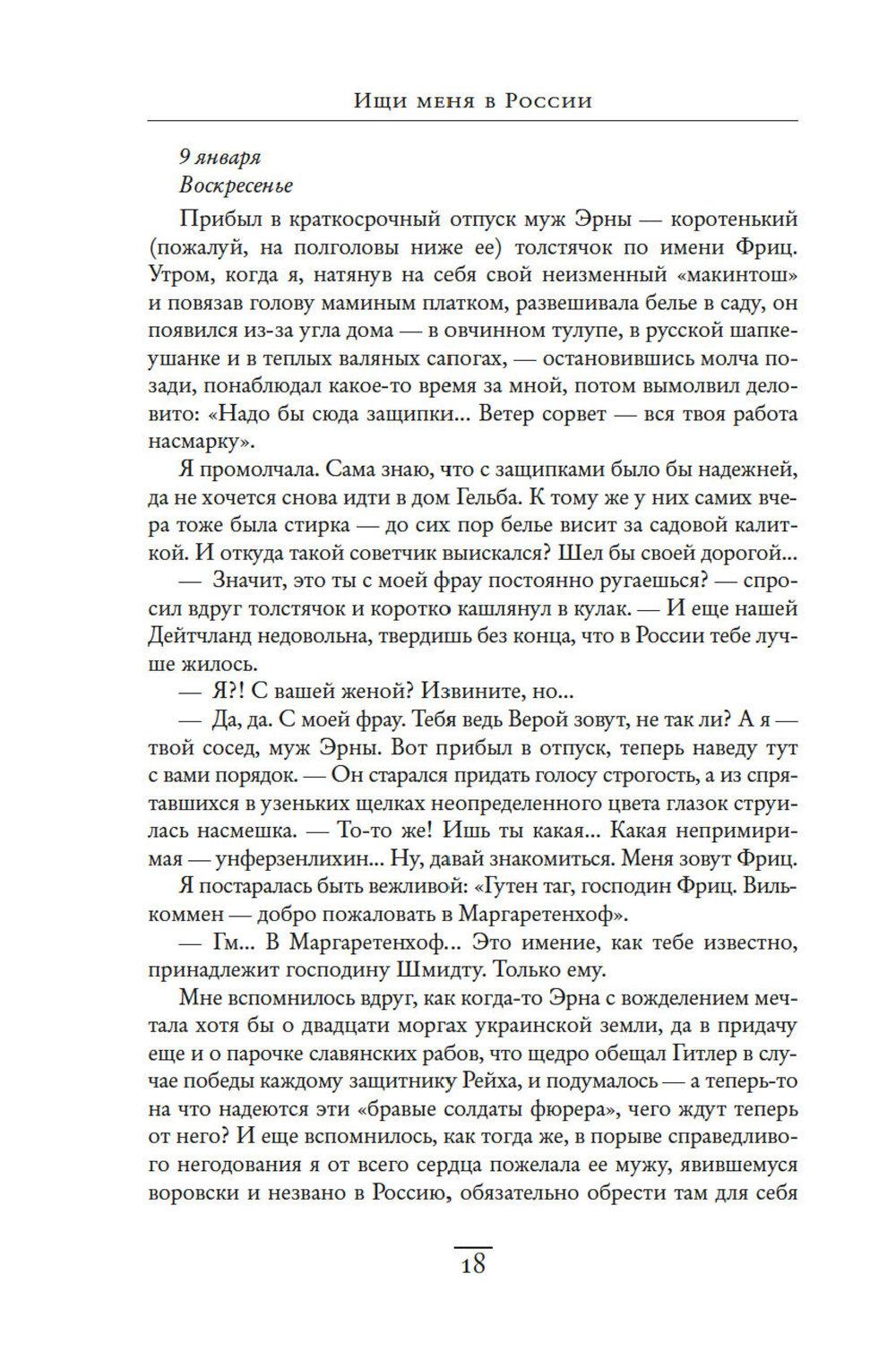 Ищи меня в России

9 января
Воскресенье

Прибыл в краткосрочный отпуск муж Эрны — коротенький (пожалуй, на полголовы ниже ее) толстячок по имени Фриц. Утром, когда я, натянув на себя свой неизменный «макинтош» и повязав голову маминым платком, развешивала белье в саду, он появился из-за угла дома — в овчинном тулупе, в русской шапке-ушанке и в теплых валяных сапогах, — остановившись молча позади, понаблюдал какое-то время за мной, потом вымолвил деловито: «Надо бы сюда защипки... Ветер сорвет — вся твоя работа насмарку».

Я промолчала. Сама знаю, что с защипками было бы надежней, да не хочется снова идти в дом Гельба. К тому же у них самих вчера тоже была стирка — до сих пор белье висит за садовой калиткой. И откуда такой советчик выискался? Шел бы своей дорогой...

— Значит, это ты с моей фрау постоянно ругаешься? — спросил вдруг толстячок и коротко кашлянул в кулак. — И еще нашей Дейтчланд недовольна, твердишь без конца, что в России тебе лучше жилось.

— Я?! С вашей женой? Извините, но...

— Да, да. С моей фрау. Тебя ведь Верой зовут, не так ли? А я — твой сосед, муж Эрны. Вот прибыл в отпуск, теперь наведу тут с вами порядок. — Он старался придать голосу строгость, а из спрятавшихся в узеньких щелках неопределенного цвета глазок струилась насмешка. — То-то же! Ишь ты какая... Какая непримиримая — унферзенлихин... Ну, давай знакомиться. Меня зовут Фриц.

Я постаралась быть вежливой: «Гутен таг, господин Фриц. Вилькоммен — добро пожаловать в Маргаретенхоф».

— Гм... В Маргаретенхоф... Это имение, как тебе известно, принадлежит господину Шмидту. Только ему.

Мне вспомнилось вдруг, как когда-то Эрна с вожделением мечтала хотя бы о двадцати моргах украинской земли, да в придачу еще и о парочке славянских рабов, что щедро обещал Гитлер в случае победы каждому защитнику Рейха, и подумалось — а теперь-то на что надеются эти «бравые солдаты фюрера», чего ждут теперь от него? И еще вспомнилось, как тогда же, в порыве справедливого негодования я от всего сердца пожелала ее мужу, явившемуся воровски и незвано в Россию, обязательно обрести там для себя

18